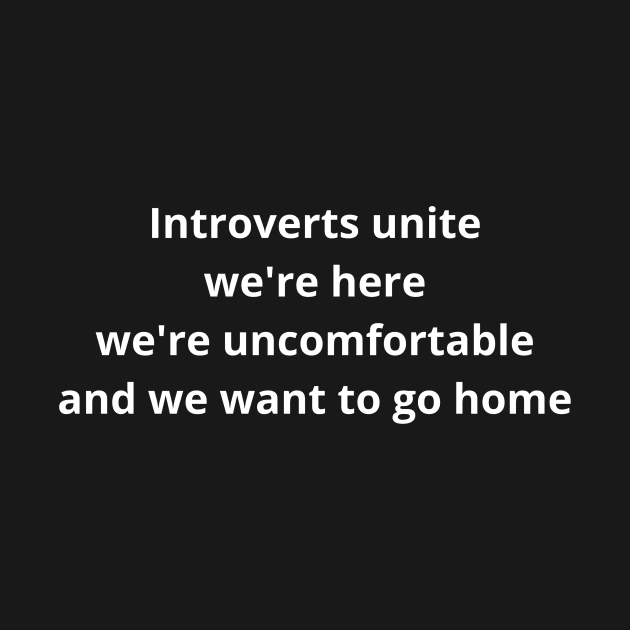 Introverts unite
we're here
we're uncomfortable
and we want to go home